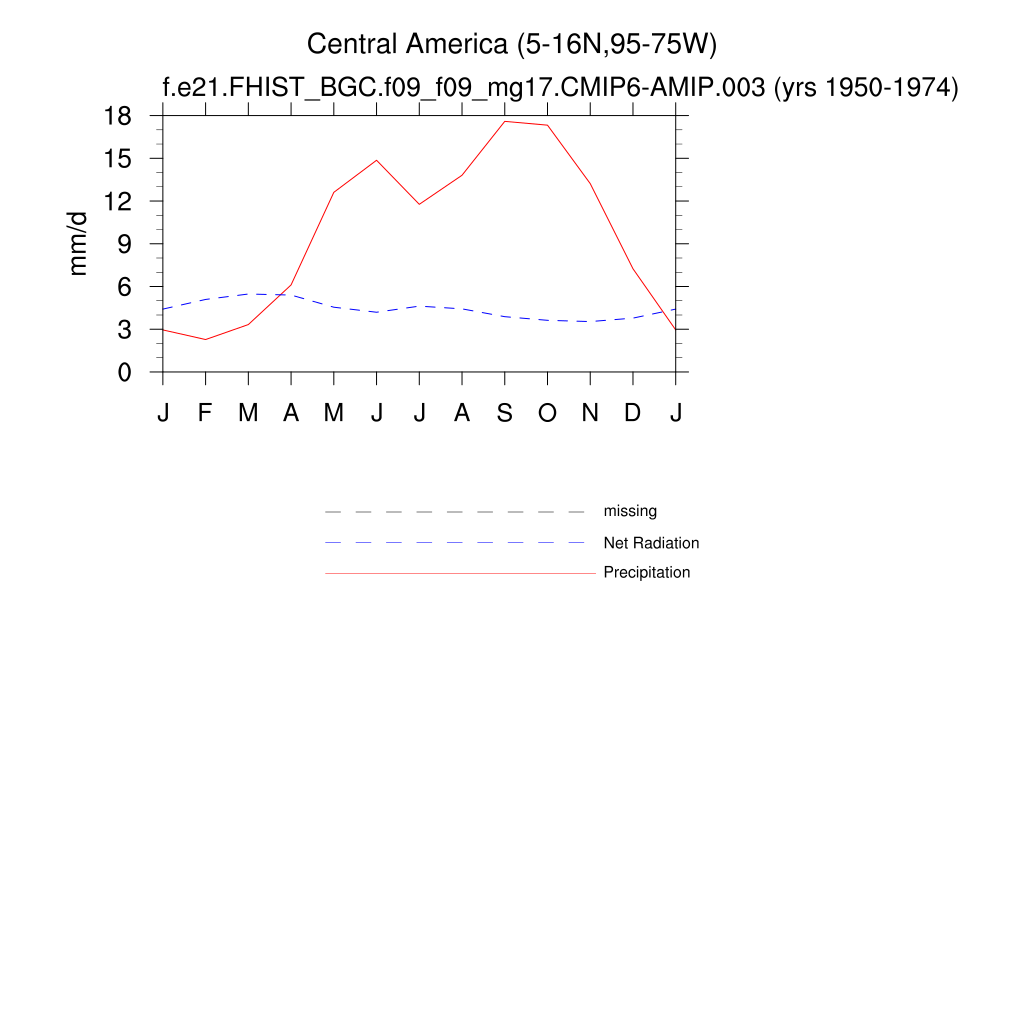 Central America (5-16N,95-75W)
f.e21.FHIST_BGC.f09_f09_mg17.CMIP6-AMIP.003 (yrs 1950-1974)

mm/d

18
15
12
9
6
3
0

J F M A M J J A S O N D J

missing
Net Radiation
Precipitation